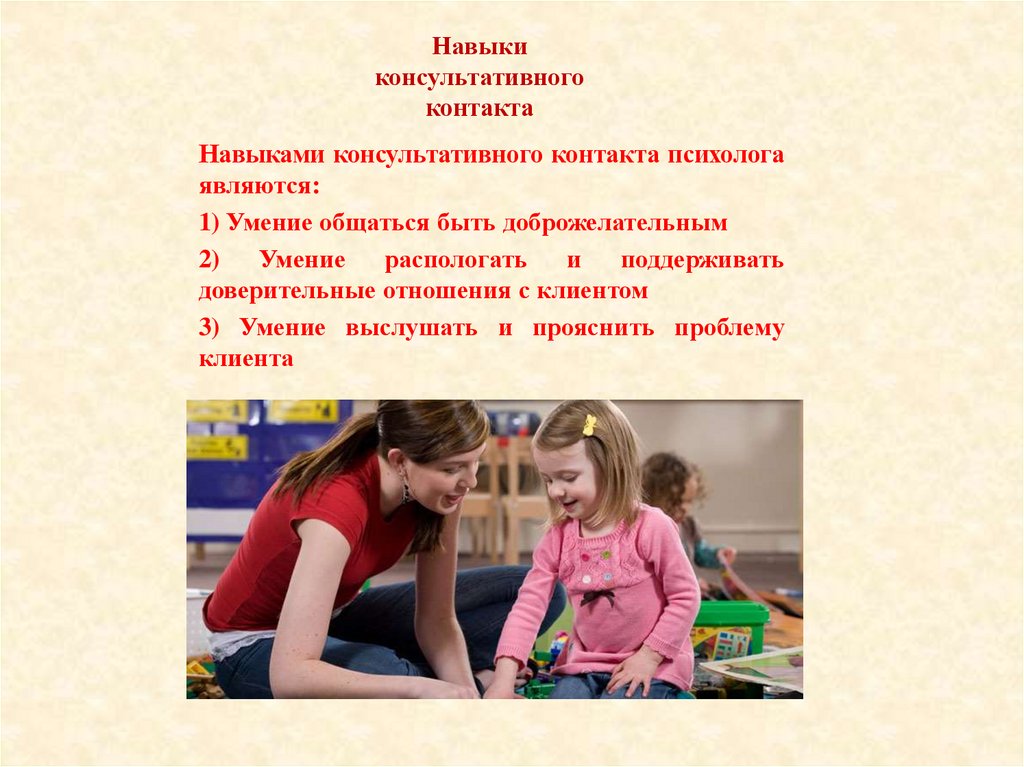 Навыки консультативного контакта

Навыками консультативного контакта психолога являются:

1) Умение общаться быть доброжелательным

2) Умение распологать и поддерживать доверительные отношения с клиентом

3) Умение выслушать и прояснить проблему клиента